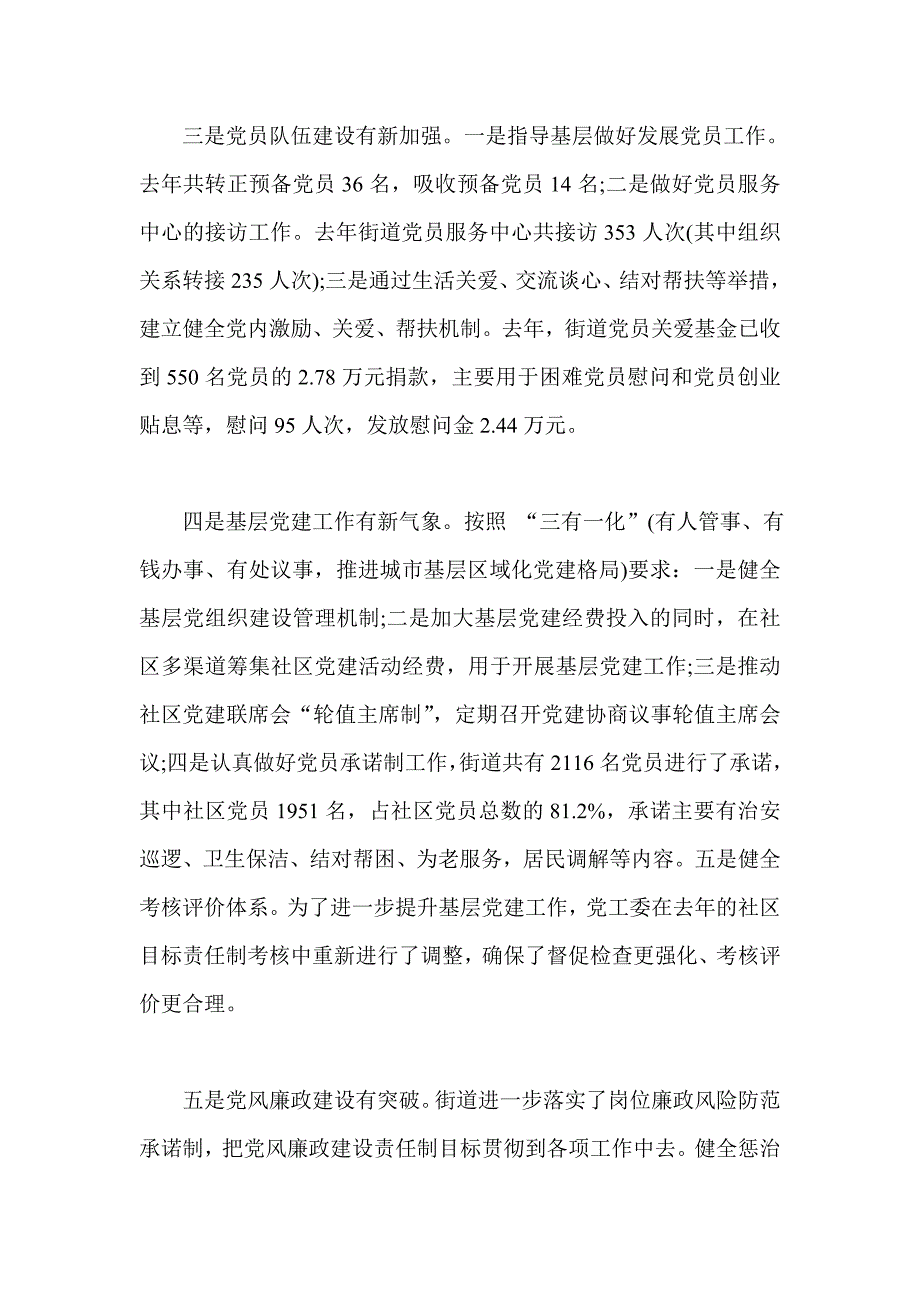 三是党员队伍建设有新加强。一是指导基层做好发展党员工作。去年共转正预备党员 36 名，吸收预备党员 14 名;二是做好党员服务中心的接访工作。去年街道党员服务中心共接访 353 人次(其中组织关系转接 235 人次);三是通过生活关爱、交流谈心、结对帮扶等举措，建立健全党内激励、关爱、帮扶机制。去年，街道党员关爱基金已收到 550 名党员的 2.78 万元捐款，主要用于困难党员慰问和党员创业贴息等，慰问 95 人次，发放慰问金 2.44 万元。

四是基层党建工作有新气象。按照 “三有一化”(有人管事、有钱办事、有处议事，推进城市基层区域化党建格局)要求：一是健全基层党组织建设管理机制;二是加大基层党建经费投入的同时，在社区多渠道筹集社区党建活动经费，用于开展基层党建工作;三是推动社区党建联席会“轮值主席制”，定期召开党建协商议事轮值主席会议;四是认真做好党员承诺制工作，街道共有 2116 名党员进行了承诺，其中社区党员 1951 名，占社区党员总数的 81.2%，承诺主要有治安巡逻、卫生保洁、结对帮困、为老服务，居民调解等内容。五是健全考核评价体系。为了进一步提升基层党建工作，党工委在去年的社区目标责任制考核中重新进行了调整，确保了督促检查更强化、考核评价更合理。

五是党风廉政建设有突破。街道进一步落实了岗位廉政风险防范承诺制，把党风廉政建设责任制目标贯彻到各项工作中去。健全惩治